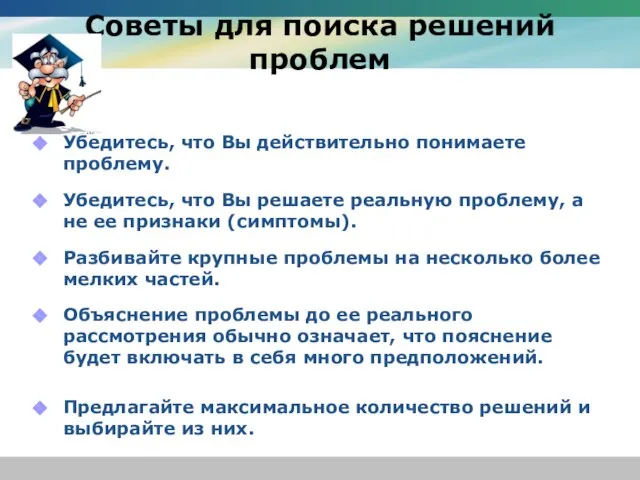 Советы для поиска решений проблем

Убедитесь, что Вы действительно понимаете проблему.

Убедитесь, что Вы решаете реальную проблему, а не ее признаки (симптомы).

Разбивайте крупные проблемы на несколько более мелких частей.

Объяснение проблемы до ее реального рассмотрения обычно означает, что пояснение будет включать в себя много предположений.

Предлагайте максимальное количество решений и выбирайте из них.